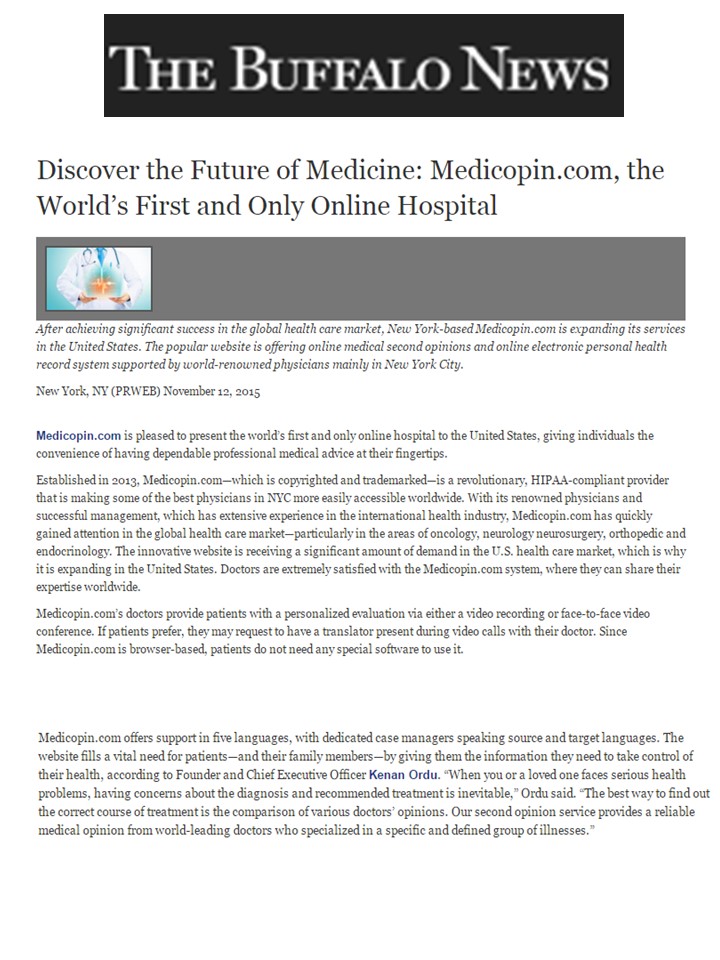 THE BUFFALO NEWS

Discover the Future of Medicine: Medicopin.com, the World's First and Only Online Hospital

After achieving significant success in the global health care market, New York-based Medicopin.com is expanding its services in the United States. The popular website is offering online medical second opinions and online electronic personal health record system supported by world-renowned physicians mainly in New York City.

New York, NY (PRWEB) November 12, 2015

Medicopin.com is pleased to present the world's first and only online hospital to the United States, giving individuals the convenience of having dependable professional medical advice at their fingertips.

Established in 2013, Medicopin.com—which is copyrighted and trademarked—is a revolutionary, HIPAA-compliant provider that is making some of the best physicians in NYC more easily accessible worldwide. With its renowned physicians and successful management, which has extensive experience in the international health industry, Medicopin.com has quickly gained attention in the global health care market—particularly in the areas of oncology, neurology neurosurgery, orthopedic and endocrinology. The innovative website is receiving a significant amount of demand in the U.S. health care market, which is why it is expanding in the United States. Doctors are extremely satisfied with the Medicopin.com system, where they can share their expertise worldwide.

Medicopin.com's doctors provide patients with a personalized evaluation via either a video recording or face-to-face video conference. If patients prefer, they may request to have a translator present during video calls with their doctor. Since Medicopin.com is browser-based, patients do not need any special software to use it.

Medicopin.com offers support in five languages, with dedicated case managers speaking source and target languages. The website fills a vital need for patients—and their family members—by giving them the information they need to take control of their health, according to Founder and Chief Executive Officer Kenan Ordu. "When you or a loved one faces serious health problems, having concerns about the diagnosis and recommended treatment is inevitable," Ordu said. "The best way to find out the correct course of treatment is the comparison of various doctors' opinions. Our second opinion service provides a reliable medical opinion from world-leading doctors who specialized in a specific and defined group of illnesses."